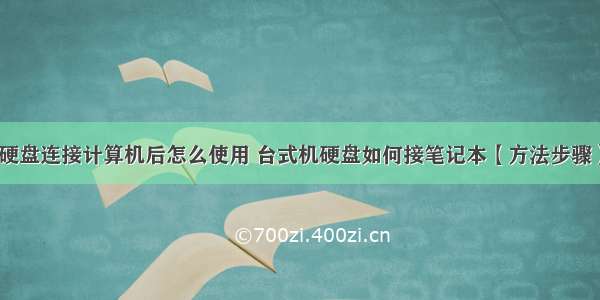 硬盘连接计算机后怎么使用 台式机硬盘如何接笔记本【方法步骤】

©700zi.400zi.cn